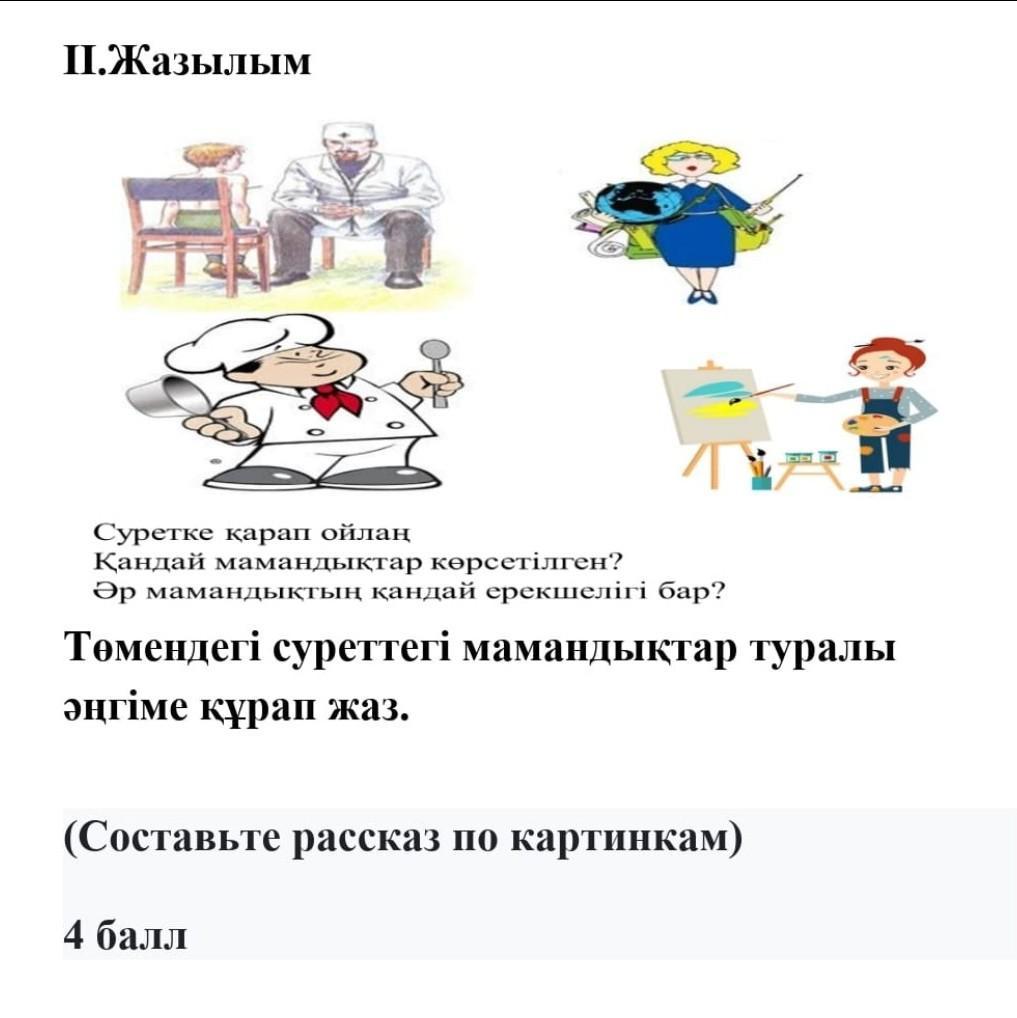 II.Жазылым

Суретке қарап ойлаң
Қандай мамандықтар көрсетілген?
Әр мамандықтың қандай ерекшелігі бар?

Төмендегі суреттегі мамандықтар туралы әңгіме құрап жаз.

(Составьте рассказ по картинкам)

4 балл